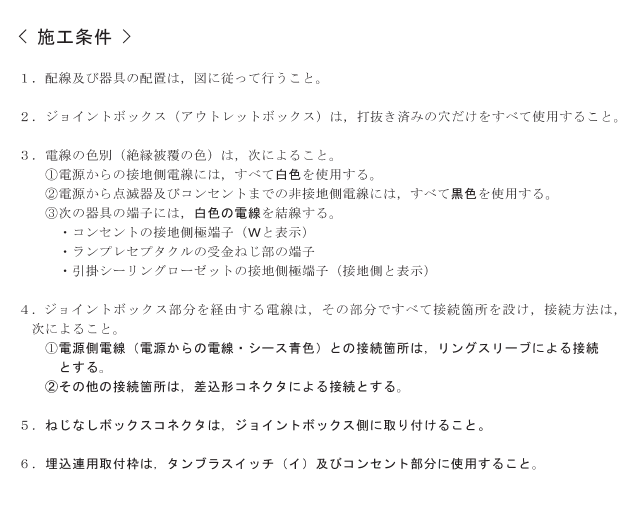 ＜ 施工条件 ＞

1．配線及び器具の配置は，図に従って行うこと。

2．ジョイントボックス（アウトレットボックス）は，打抜き済みの穴だけをすべて使用すること。

3．電線の色別（絶縁被覆の色）は，次によること。
①電源からの接地側電線には，すべて白色を使用する。
②電源から点滅器及びコンセントまでの非接地側電線には，すべて黒色を使用する。
③次の器具の端子には，白色の電線を結線する。
・コンセントの接地側極端子（Wと表示）
・ランプレセプタクルの受金ねじ部の端子
・引掛シーリングローゼットの接地側極端子（接地側と表示）

4．ジョイントボックス部分を経由する電線は，その部分ですべて接続箇所を設け，接続方法は，次によること。
①電源側電線（電源からの電線・シース青色）との接続箇所は，リングスリーブによる接続とする。
②その他の接続箇所は，差込形コネクタによる接続とする。

5．ねじなしボックスコネクタは，ジョイントボックス側に取り付けること。

6．埋込連用取付枠は，タンブラスイッチ（イ）及びコンセント部分に使用すること。